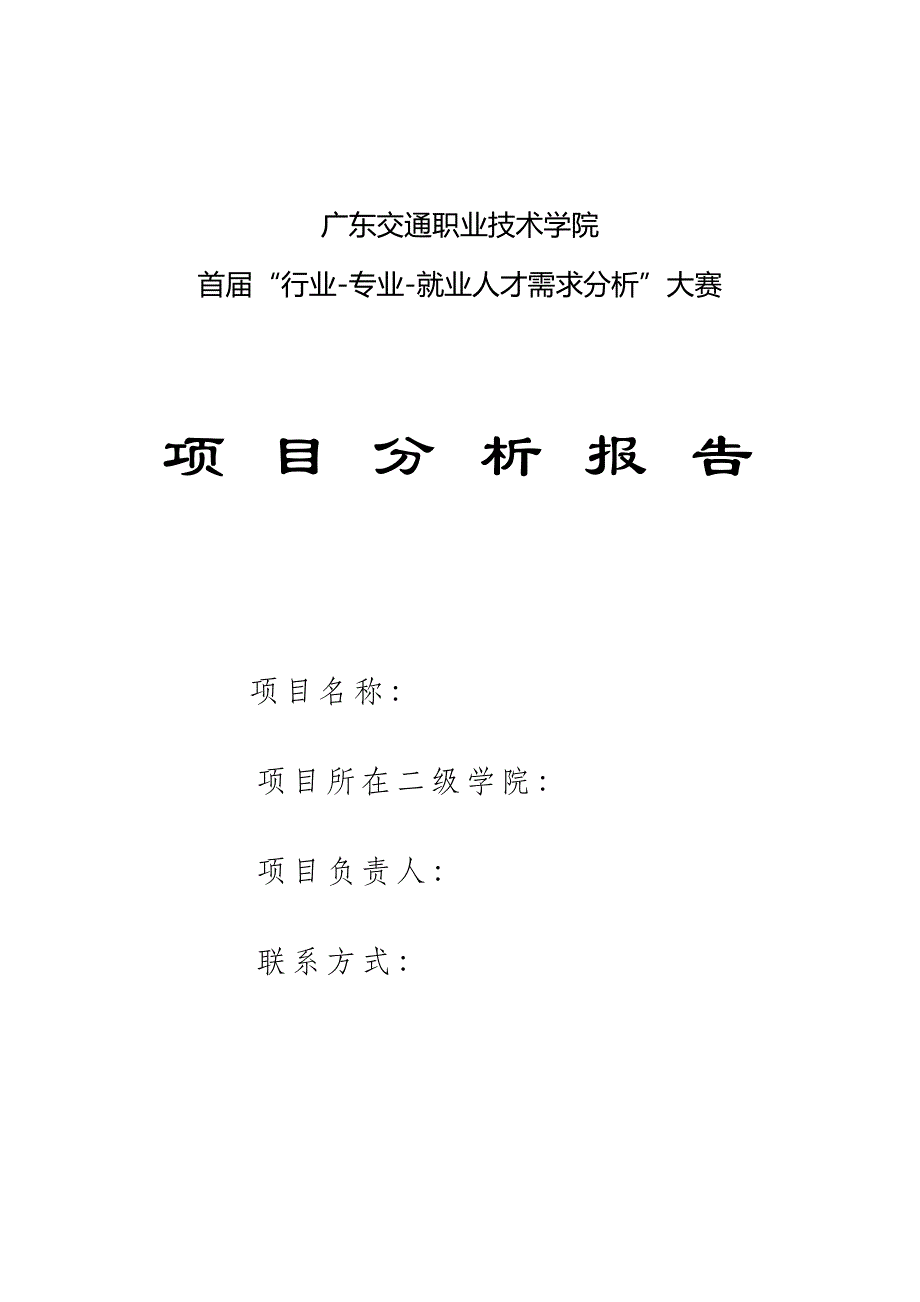 广东交通职业技术学院

首届“行业-专业-就业人才需求分析”大赛

项 目 分 析 报 告

项目名称：

项目所在二级学院：

项目负责人：

联系方式：